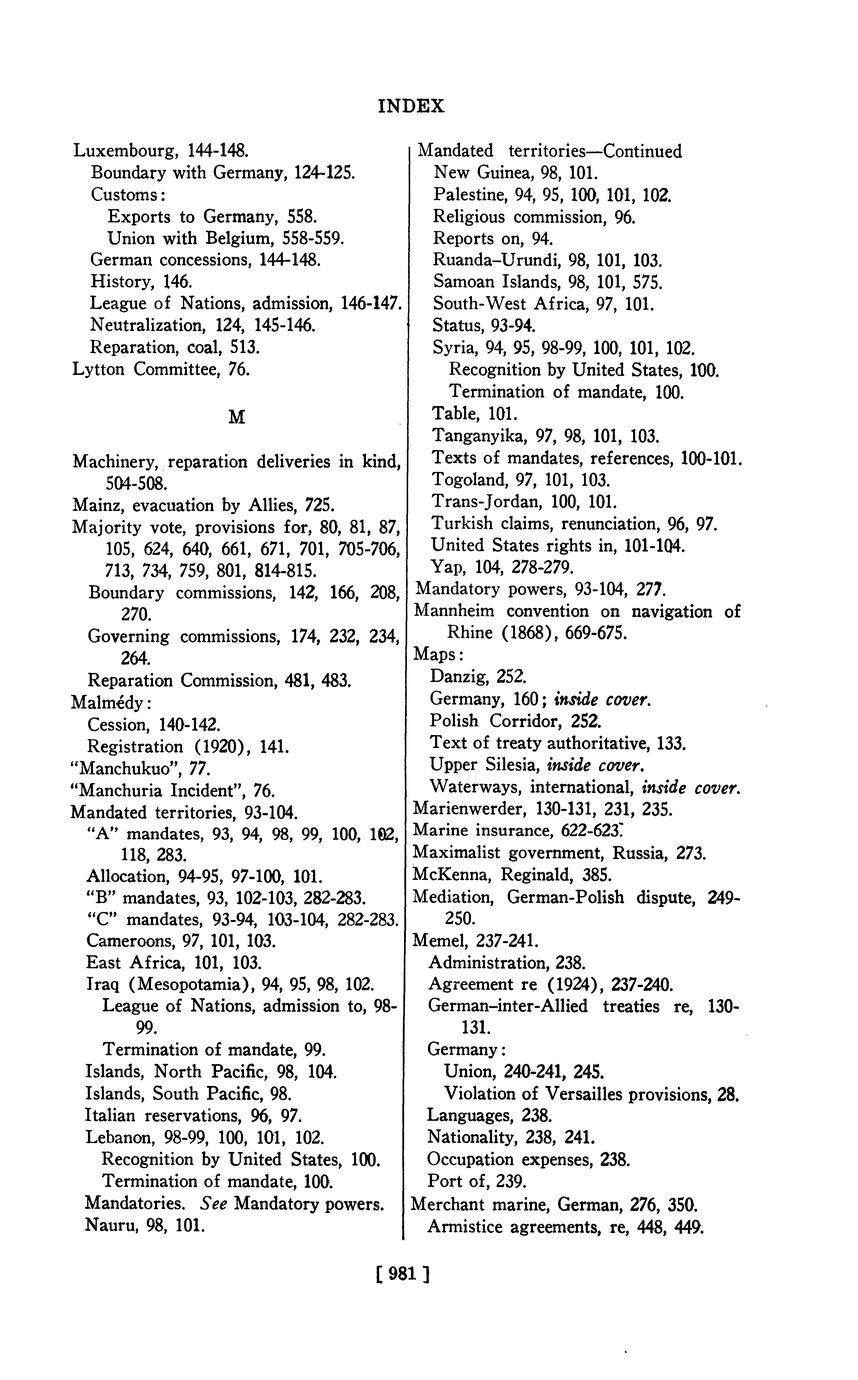 INDEX

Luxembourg, 144-148.
Boundary with Germany, 124-125.
Customs:
Exports to Germany, 558.
Union with Belgium, 558-559.
German concessions, 144-148.
History, 146.
League of Nations, admission, 146-147.
Neutralization, 124, 145-146.
Reparation, coal, 513.
Lytton Committee, 76.

M

Machinery, reparation deliveries in kind, 504-508.
Mainz, evacuation by Allies, 725.
Majority vote, provisions for, 80, 81, 87, 105, 624, 640, 661, 671, 701, 705-706, 713, 734, 759, 801, 814-815.
Boundary commissions, 142, 166, 208, 270.
Governing commissions, 174, 232, 234, 264.
Reparation Commission, 481, 483.
Malmédy:
Cession, 140-142.
Registration (1920), 141.
"Manchukuo", 77.
"Manchuria Incident", 76.
Mandated territories, 93-104.
"A" mandates, 93, 94, 98, 99, 100, 102, 118, 283.
Allocation, 94-95, 97-100, 101.
"B" mandates, 93, 102-103, 282-283.
"C" mandates, 93-94, 103-104, 282-283.
Cameroons, 97, 101, 103.
East Africa, 101, 103.
Iraq (Mesopotamia), 94, 95, 98, 102.
League of Nations, admission to, 98-99.
Termination of mandate, 99.
Islands, North Pacific, 98, 104.
Islands, South Pacific, 98.
Italian reservations, 96, 97.
Lebanon, 98-99, 100, 101, 102.
Recognition by United States, 100.
Termination of mandate, 100.
Mandatories. See Mandatory powers.
Nauru, 98, 101.

Mandated territories—Continued
New Guinea, 98, 101.
Palestine, 94, 95, 100, 101, 102.
Religious commission, 96.
Reports on, 94.
Ruanda-Urundi, 98, 101, 103.
Samoan Islands, 98, 101, 575.
South-West Africa, 97, 101.
Status, 93-94.
Syria, 94, 95, 98-99, 100, 101, 102.
Recognition by United States, 100.
Termination of mandate, 100.
Table, 101.
Tanganyika, 97, 98, 101, 103.
Texts of mandates, references, 100-101.
Togoland, 97, 101, 103.
Trans-Jordan, 100, 101.
Turkish claims, renunciation, 96, 97.
United States rights in, 101-104.
Yap, 104, 278-279.
Mandatory powers, 93-104, 277.
Mannheim convention on navigation of Rhine (1868), 669-675.
Maps:
Danzig, 252.
Germany, 160; inside cover.
Polish Corridor, 252.
Text of treaty authoritative, 133.
Upper Silesia, inside cover.
Waterways, international, inside cover.
Marienwerder, 130-131, 231, 235.
Marine insurance, 622-623.
Maximalist government, Russia, 273.
McKenna, Reginald, 385.
Mediation, German-Polish dispute, 249-250.
Memel, 237-241.
Administration, 238.
Agreement re (1924), 237-240.
German-inter-Allied treaties re, 130-131.
Germany:
Union, 240-241, 245.
Violation of Versailles provisions, 28.
Languages, 238.
Nationality, 238, 241.
Occupation expenses, 238.
Port of, 239.
Merchant marine, German, 276, 350.
Armistice agreements, re, 448, 449.

[ 981 ]